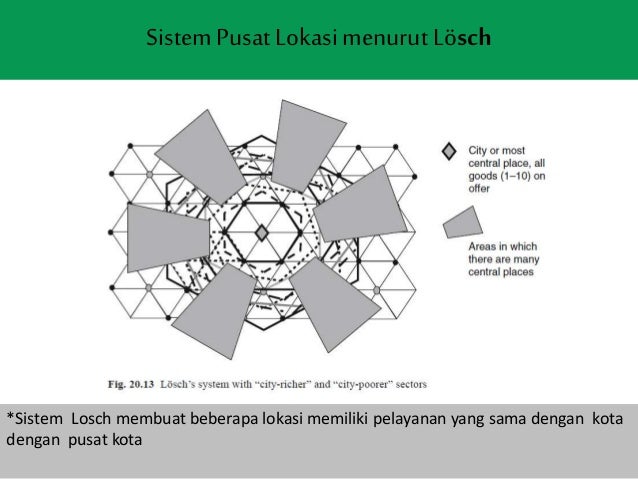 Sistem Pusat Lokasi menurut Lösch

City or most central place, all goods (1–10) on offer

Areas in which there are many central places

Fig. 20.13 Lösch's system with "city-richer" and "city-poorer" sectors

*Sistem Losch membuat beberapa lokasi memiliki pelayanan yang sama dengan kota dengan pusat kota